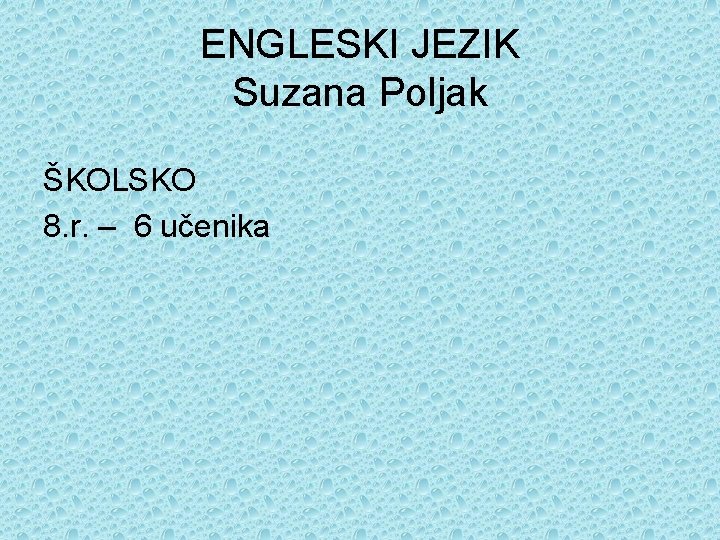 ENGLESKI JEZIK
Suzana Poljak

ŠKOLSKO
8.r. – 6 učenika